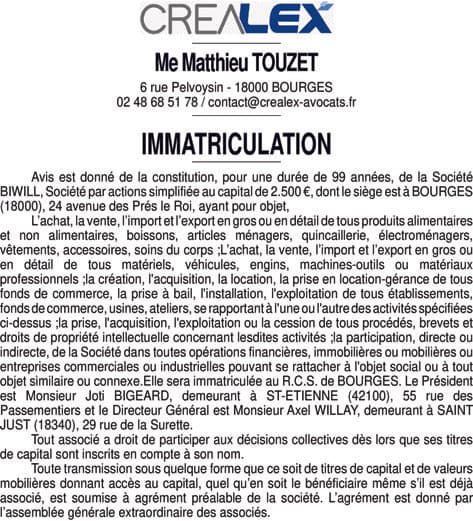 CREALEX

Me Matthieu TOUZET

6 rue Pelvoysin - 18000 BOURGES
02 48 68 51 78 / contact@crealex-avocats.fr

IMMATRICULATION

Avis est donné de la constitution, pour une durée de 99 années, de la Société BIWILL, Société par actions simplifiée au capital de 2.500 €, dont le siège est à BOURGES (18000), 24 avenue des Prés le Roi, ayant pour objet,

L'achat, la vente, l'import et l'export en gros ou en détail de tous produits alimentaires et non alimentaires, boissons, articles ménagers, quincaillerie, électroménagers, vêtements, accessoires, soins du corps ;L'achat, la vente, l'import et l'export en gros ou en détail de tous matériels, véhicules, engins, machines-outils ou matériaux professionnels ;la création, l'acquisition, la location, la prise en location-gérance de tous fonds de commerce, la prise à bail, l'installation, l'exploitation de tous établissements, fonds de commerce, usines, ateliers, se rapportant à l'une ou l'autre des activités spécifiées ci-dessus ;la prise, l'acquisition, l'exploitation ou la cession de tous procédés, brevets et droits de propriété intellectuelle concernant lesdites activités ;la participation, directe ou indirecte, de la Société dans toutes opérations financières, immobilières ou mobilières ou entreprises commerciales ou industrielles pouvant se rattacher à l'objet social ou à tout objet similaire ou connexe.Elle sera immatriculée au R.C.S. de BOURGES. Le Président est Monsieur Joti BIGEARD, demeurant à ST-ETIENNE (42100), 55 rue des Passementiers et le Directeur Général est Monsieur Axel WILLAY, demeurant à SAINT JUST (18340), 29 rue de la Surette.

Tout associé a droit de participer aux décisions collectives dès lors que ses titres de capital sont inscrits en compte à son nom.

Toute transmission sous quelque forme que ce soit de titres de capital et de valeurs mobilières donnant accès au capital, quel qu'en soit le bénéficiaire même s'il est déjà associé, est soumise à agrément préalable de la société. L'agrément est donné par l'assemblée générale extraordinaire des associés.